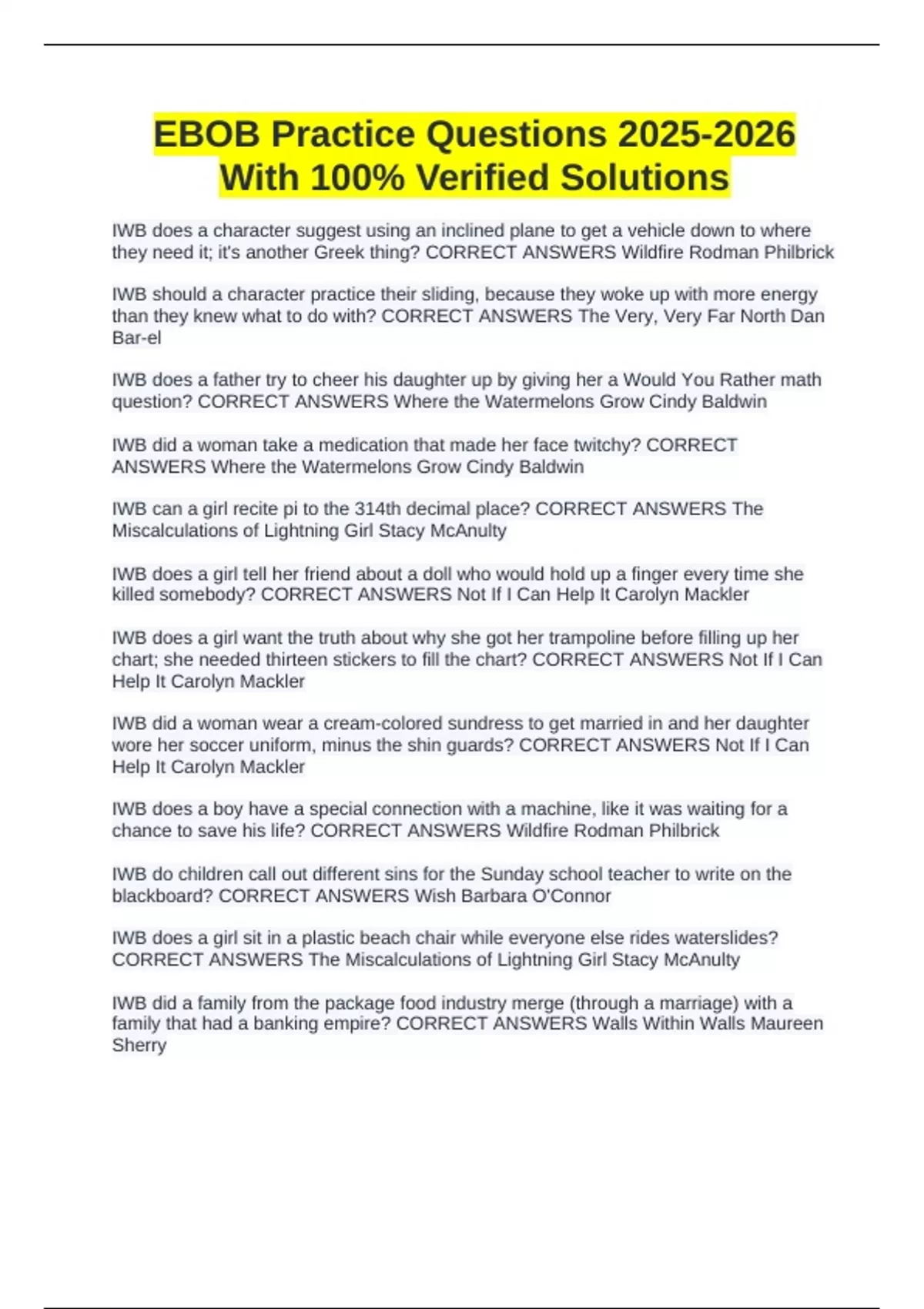 EBOB Practice Questions 2025-2026 With 100% Verified Solutions

IWB does a character suggest using an inclined plane to get a vehicle down to where they need it; it's another Greek thing? CORRECT ANSWERS Wildfire Rodman Philbrick

IWB should a character practice their sliding, because they woke up with more energy than they knew what to do with? CORRECT ANSWERS The Very, Very Far North Dan Bar-el

IWB does a father try to cheer his daughter up by giving her a Would You Rather math question? CORRECT ANSWERS Where the Watermelons Grow Cindy Baldwin

IWB did a woman take a medication that made her face twitchy? CORRECT ANSWERS Where the Watermelons Grow Cindy Baldwin

IWB can a girl recite pi to the 314th decimal place? CORRECT ANSWERS The Miscalculations of Lightning Girl Stacy McAnulty

IWB does a girl tell her friend about a doll who would hold up a finger every time she killed somebody? CORRECT ANSWERS Not If I Can Help It Carolyn Mackler

IWB does a girl want the truth about why she got her trampoline before filling up her chart; she needed thirteen stickers to fill the chart? CORRECT ANSWERS Not If I Can Help It Carolyn Mackler

IWB did a woman wear a cream-colored sundress to get married in and her daughter wore her soccer uniform, minus the shin guards? CORRECT ANSWERS Not If I Can Help It Carolyn Mackler

IWB does a boy have a special connection with a machine, like it was waiting for a chance to save his life? CORRECT ANSWERS Wildfire Rodman Philbrick

IWB do children call out different sins for the Sunday school teacher to write on the blackboard? CORRECT ANSWERS Wish Barbara O'Connor

IWB does a girl sit in a plastic beach chair while everyone else rides waterslides? CORRECT ANSWERS The Miscalculations of Lightning Girl Stacy McAnulty

IWB did a family from the package food industry merge (through a marriage) with a family that had a banking empire? CORRECT ANSWERS Walls Within Walls Maureen Sherry